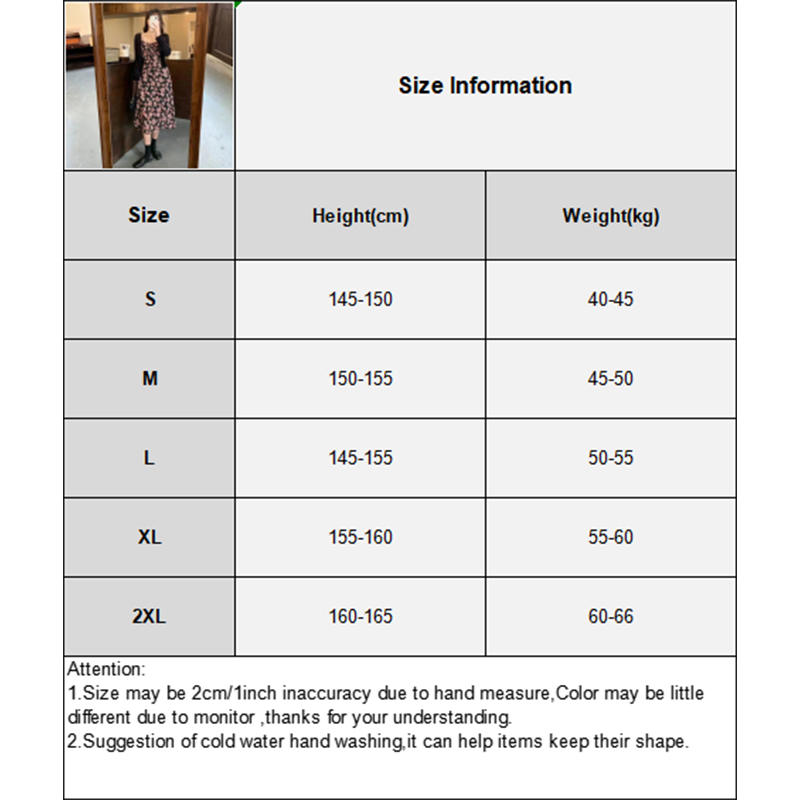 Size Information

| Size | Height(cm) | Weight(kg) |
|---|---|---|
| S | 145-150 | 40-45 |
| M | 150-155 | 45-50 |
| L | 145-155 | 50-55 |
| XL | 155-160 | 55-60 |
| 2XL | 160-165 | 60-66 |

Attention:
1.Size may be 2cm/1inch inaccuracy due to hand measure,Color may be little different due to monitor ,thanks for your understanding.
2.Suggestion of cold water hand washing,it can help items keep their shape.